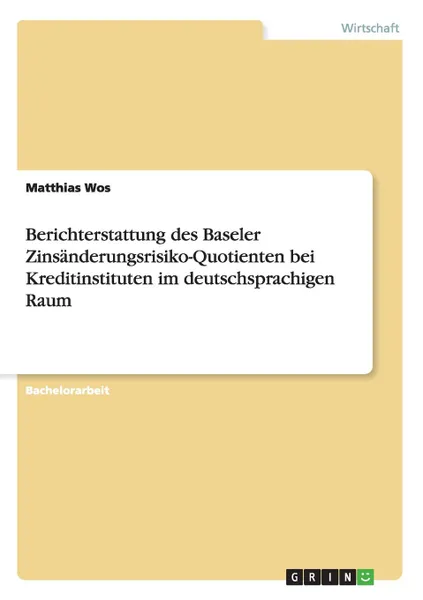 Wirtschaft

Matthias Wos

Berichterstattung des Baseler Zinsänderungsrisiko-Quotienten bei Kreditinstituten im deutschsprachigen Raum

Bachelorarbeit

GRIN